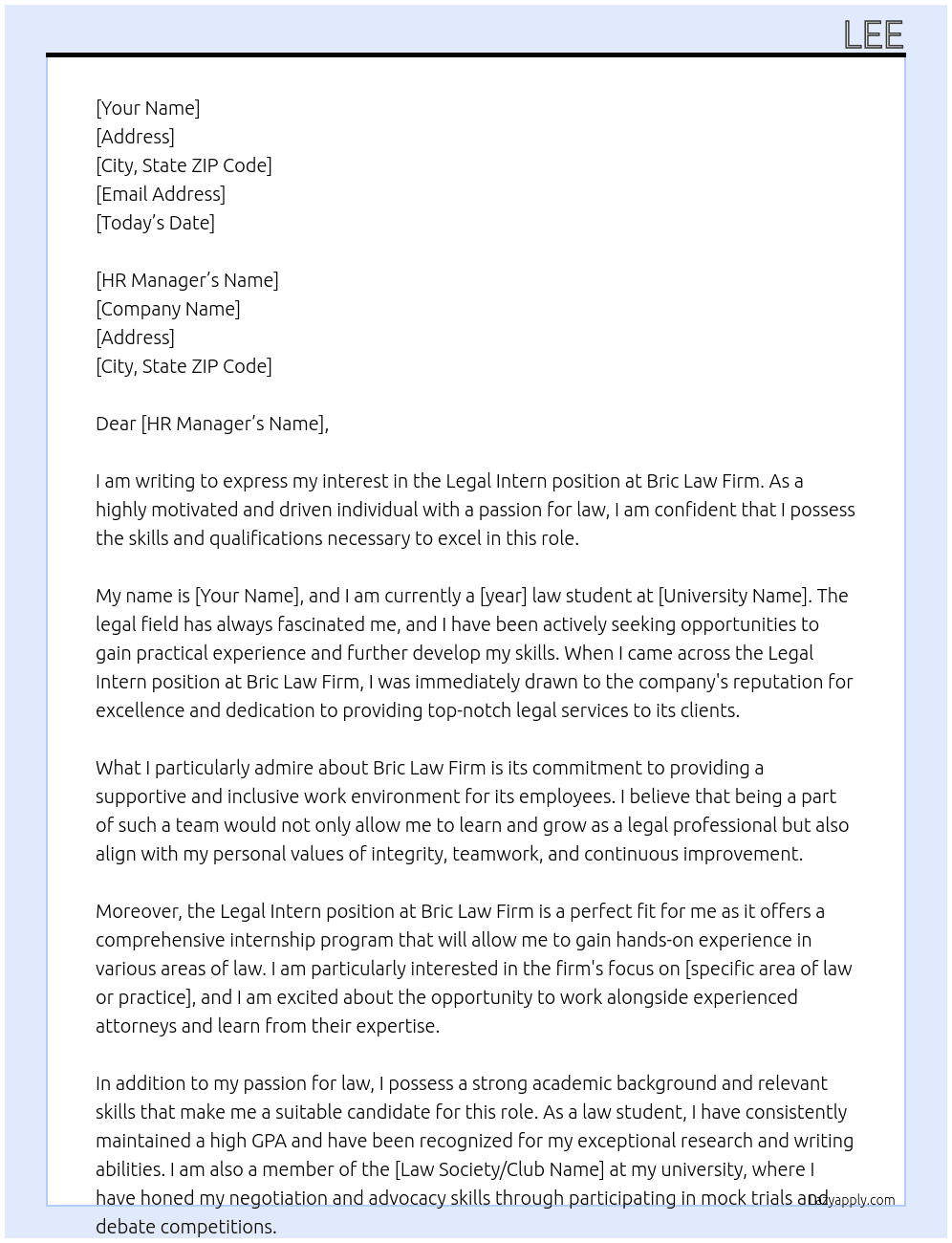 LEE

[Your Name]
[Address]
[City, State ZIP Code]
[Email Address]
[Today's Date]

[HR Manager's Name]
[Company Name]
[Address]
[City, State ZIP Code]

Dear [HR Manager's Name],

I am writing to express my interest in the Legal Intern position at Bric Law Firm. As a highly motivated and driven individual with a passion for law, I am confident that I possess the skills and qualifications necessary to excel in this role.

My name is [Your Name], and I am currently a [year] law student at [University Name]. The legal field has always fascinated me, and I have been actively seeking opportunities to gain practical experience and further develop my skills. When I came across the Legal Intern position at Bric Law Firm, I was immediately drawn to the company's reputation for excellence and dedication to providing top-notch legal services to its clients.

What I particularly admire about Bric Law Firm is its commitment to providing a supportive and inclusive work environment for its employees. I believe that being a part of such a team would not only allow me to learn and grow as a legal professional but also align with my personal values of integrity, teamwork, and continuous improvement.

Moreover, the Legal Intern position at Bric Law Firm is a perfect fit for me as it offers a comprehensive internship program that will allow me to gain hands-on experience in various areas of law. I am particularly interested in the firm's focus on [specific area of law or practice], and I am excited about the opportunity to work alongside experienced attorneys and learn from their expertise.

In addition to my passion for law, I possess a strong academic background and relevant skills that make me a suitable candidate for this role. As a law student, I have consistently maintained a high GPA and have been recognized for my exceptional research and writing abilities. I am also a member of the [Law Society/Club Name] at my university, where I have honed my negotiation and advocacy skills through participating in mock trials and debate competitions.

Lazyapply.com